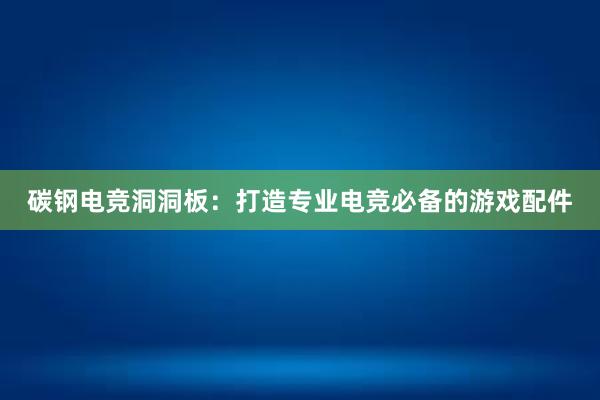 碳钢电竞洞洞板：打造专业电竞必备的游戏配件